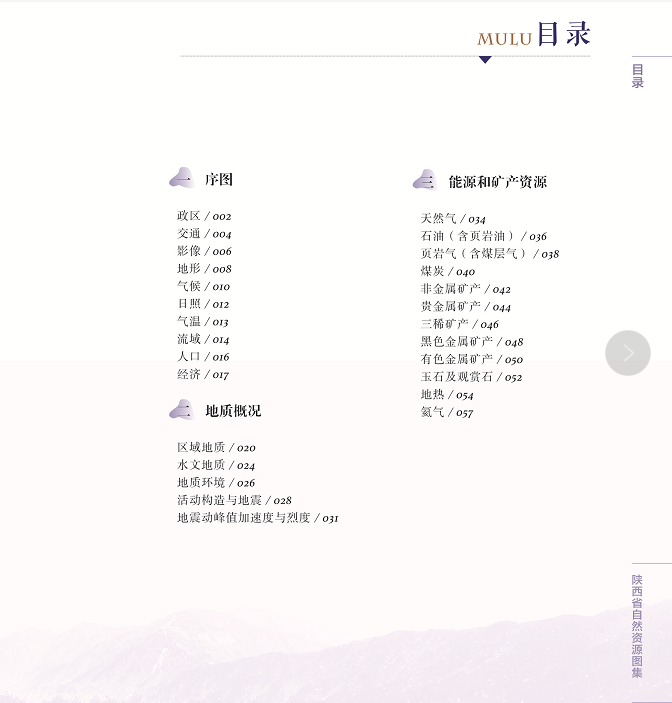 MULU 目录

目录

一 序图

政区 / 002
交通 / 004
影像 / 006
地形 / 008
气候 / 010
日照 / 012
气温 / 013
流域 / 014
人口 / 016
经济 / 017

二 地质概况

区域地质 / 020
水文地质 / 024
地质环境 / 026
活动构造与地震 / 028
地震动峰值加速度与烈度 / 031

三 能源和矿产资源

天然气 / 034
石油（含页岩油） / 036
页岩气（含煤层气） / 038
煤炭 / 040
非金属矿产 / 042
贵金属矿产 / 044
三稀矿产 / 046
黑色金属矿产 / 048
有色金属矿产 / 050
玉石及观赏石 / 052
地热 / 054
氦气 / 057

陕西省自然资源图集